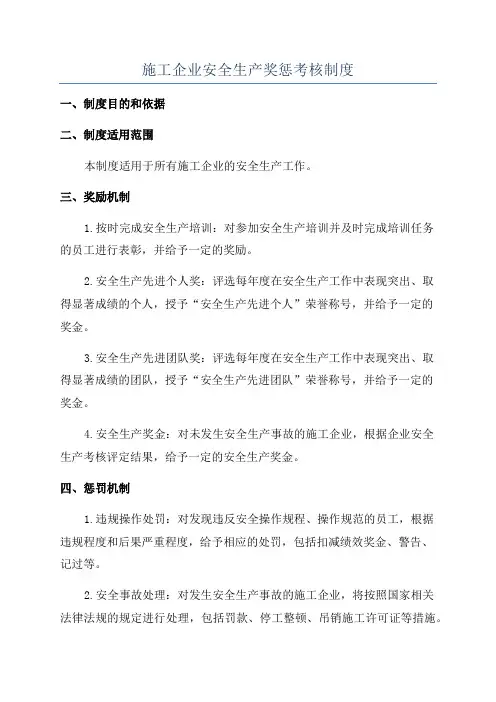 施工企业安全生产奖惩考核制度

一、制度目的和依据

二、制度适用范围

本制度适用于所有施工企业的安全生产工作。

三、奖励机制

1.按时完成安全生产培训：对参加安全生产培训并及时完成培训任务的员工进行表彰，并给予一定的奖励。

2.安全生产先进个人奖：评选每年度在安全生产工作中表现突出、取得显著成绩的个人，授予“安全生产先进个人”荣誉称号，并给予一定的奖金。

3.安全生产先进团队奖：评选每年度在安全生产工作中表现突出、取得显著成绩的团队，授予“安全生产先进团队”荣誉称号，并给予一定的奖金。

4.安全生产奖金：对未发生安全生产事故的施工企业，根据企业安全生产考核评定结果，给予一定的安全生产奖金。

四、惩罚机制

1.违规操作处罚：对发现违反安全操作规程、操作规范的员工，根据违规程度和后果严重程度，给予相应的处罚，包括扣减绩效奖金、警告、记过等。

2.安全事故处理：对发生安全生产事故的施工企业，将按照国家相关法律法规的规定进行处理，包括罚款、停工整顿、吊销施工许可证等措施。